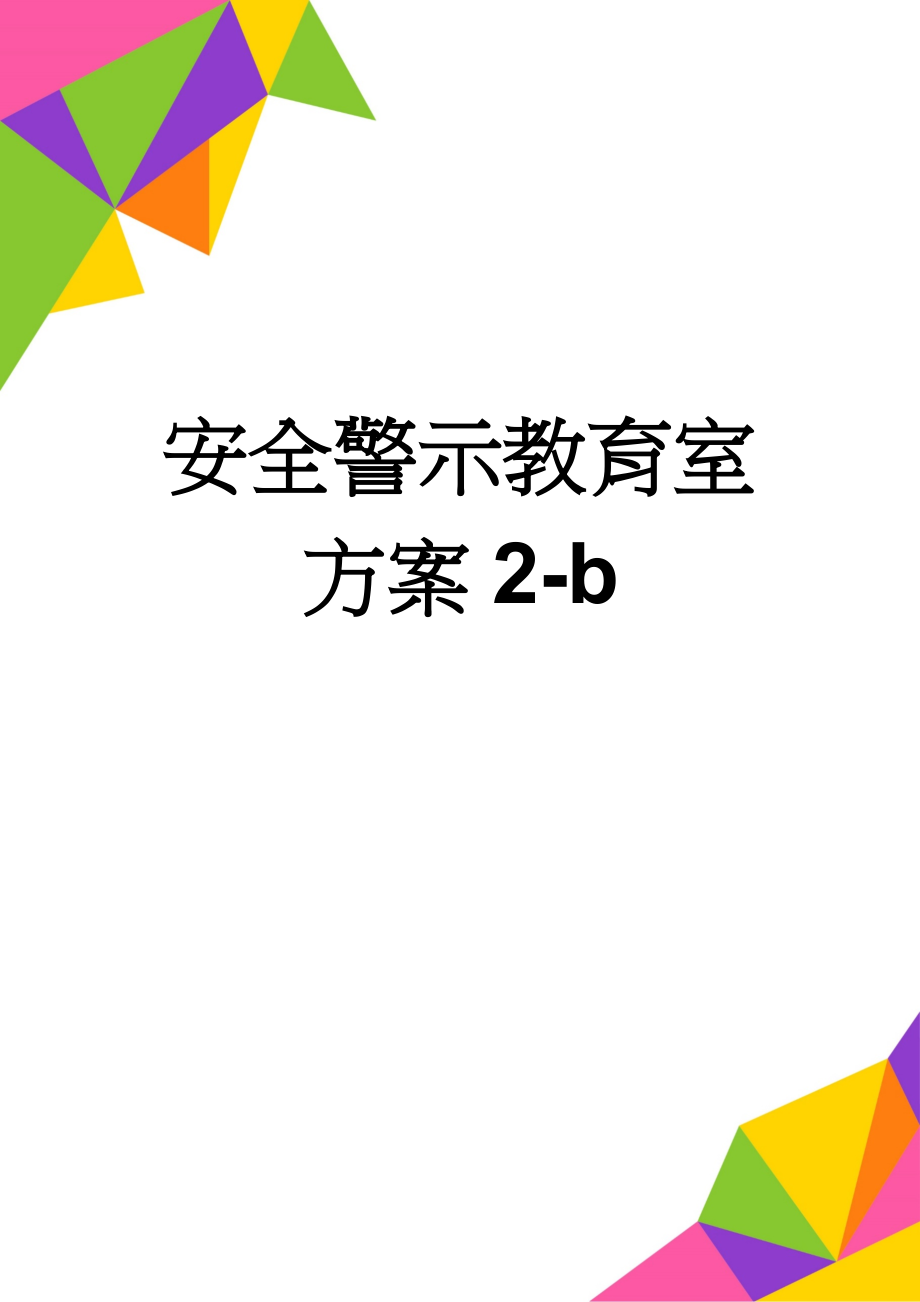 安全警示教育室方案 2-b